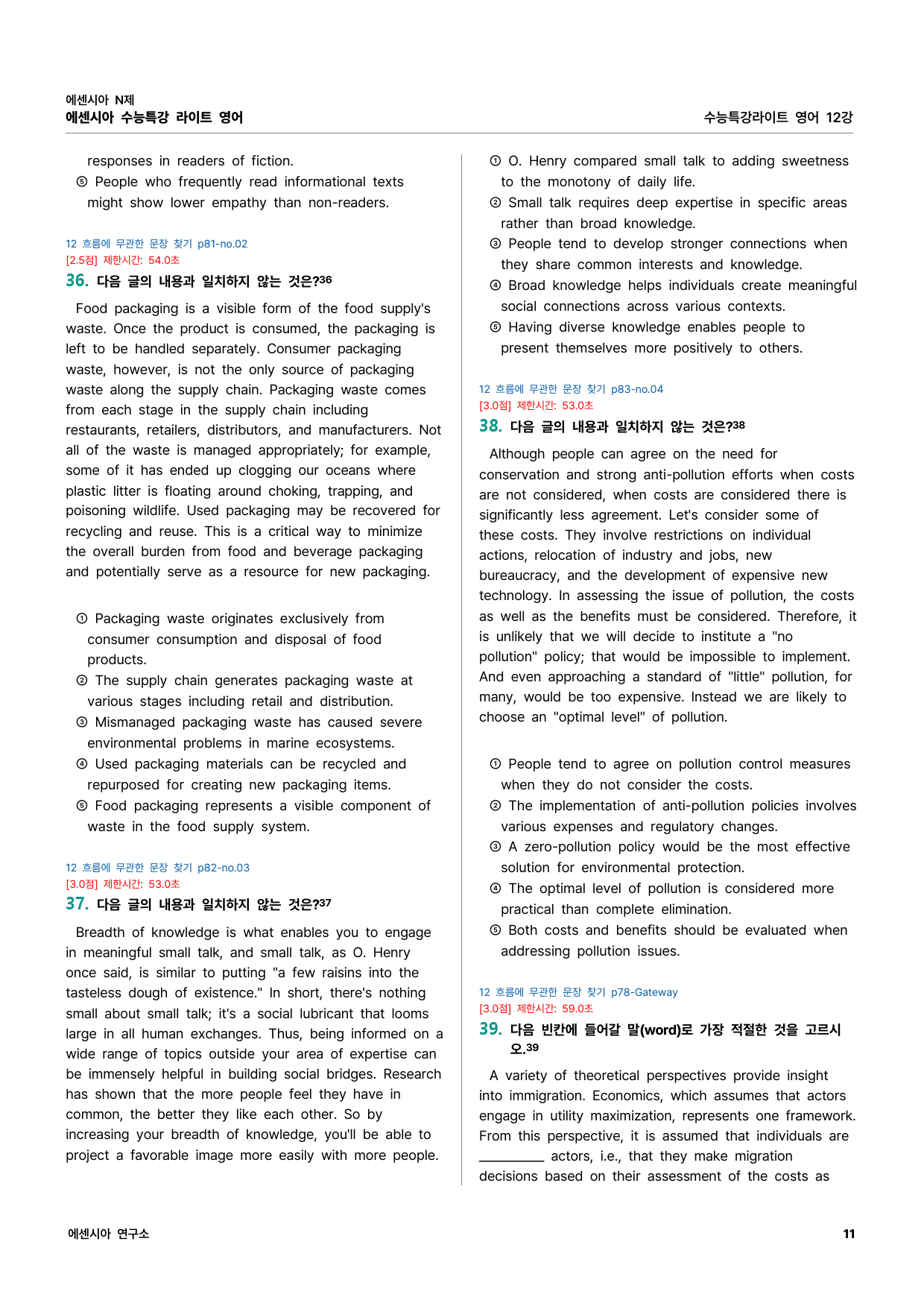 에센시아 N제
에센시아 수능특강 라이트 영어

수능특강라이트 영어 12강

responses in readers of fiction.
⑤ People who frequently read informational texts might show lower empathy than non-readers.

12 흐름에 무관한 문장 찾기 p81-no.02
[2.5점] 제한시간: 54.0초
36. 다음 글의 내용과 일치하지 않는 것은?$^{36}$

Food packaging is a visible form of the food supply's waste. Once the product is consumed, the packaging is left to be handled separately. Consumer packaging waste, however, is not the only source of packaging waste along the supply chain. Packaging waste comes from each stage in the supply chain including restaurants, retailers, distributors, and manufacturers. Not all of the waste is managed appropriately; for example, some of it has ended up clogging our oceans where plastic litter is floating around choking, trapping, and poisoning wildlife. Used packaging may be recovered for recycling and reuse. This is a critical way to minimize the overall burden from food and beverage packaging and potentially serve as a resource for new packaging.

① Packaging waste originates exclusively from consumer consumption and disposal of food products.
② The supply chain generates packaging waste at various stages including retail and distribution.
③ Mismanaged packaging waste has caused severe environmental problems in marine ecosystems.
④ Used packaging materials can be recycled and repurposed for creating new packaging items.
⑤ Food packaging represents a visible component of waste in the food supply system.

12 흐름에 무관한 문장 찾기 p82-no.03
[3.0점] 제한시간: 53.0초
37. 다음 글의 내용과 일치하지 않는 것은?$^{37}$

Breadth of knowledge is what enables you to engage in meaningful small talk, and small talk, as O. Henry once said, is similar to putting "a few raisins into the tasteless dough of existence." In short, there's nothing small about small talk; it's a social lubricant that looms large in all human exchanges. Thus, being informed on a wide range of topics outside your area of expertise can be immensely helpful in building social bridges. Research has shown that the more people feel they have in common, the better they like each other. So by increasing your breadth of knowledge, you'll be able to project a favorable image more easily with more people.

① O. Henry compared small talk to adding sweetness to the monotony of daily life.
② Small talk requires deep expertise in specific areas rather than broad knowledge.
③ People tend to develop stronger connections when they share common interests and knowledge.
④ Broad knowledge helps individuals create meaningful social connections across various contexts.
⑤ Having diverse knowledge enables people to present themselves more positively to others.

12 흐름에 무관한 문장 찾기 p83-no.04
[3.0점] 제한시간: 53.0초
38. 다음 글의 내용과 일치하지 않는 것은?$^{38}$

Although people can agree on the need for conservation and strong anti-pollution efforts when costs are not considered, when costs are considered there is significantly less agreement. Let's consider some of these costs. They involve restrictions on individual actions, relocation of industry and jobs, new bureaucracy, and the development of expensive new technology. In assessing the issue of pollution, the costs as well as the benefits must be considered. Therefore, it is unlikely that we will decide to institute a "no pollution" policy; that would be impossible to implement. And even approaching a standard of "little" pollution, for many, would be too expensive. Instead we are likely to choose an "optimal level" of pollution.

① People tend to agree on pollution control measures when they do not consider the costs.
② The implementation of anti-pollution policies involves various expenses and regulatory changes.
③ A zero-pollution policy would be the most effective solution for environmental protection.
④ The optimal level of pollution is considered more practical than complete elimination.
⑤ Both costs and benefits should be evaluated when addressing pollution issues.

12 흐름에 무관한 문장 찾기 p78-Gateway
[3.0점] 제한시간: 59.0초
39. 다음 빈칸에 들어갈 말(word)로 가장 적절한 것을 고르시오.$^{39}$

A variety of theoretical perspectives provide insight into immigration. Economics, which assumes that actors engage in utility maximization, represents one framework. From this perspective, it is assumed that individuals are ____ actors, i.e., that they make migration decisions based on their assessment of the costs as

에센시아 연구소

11